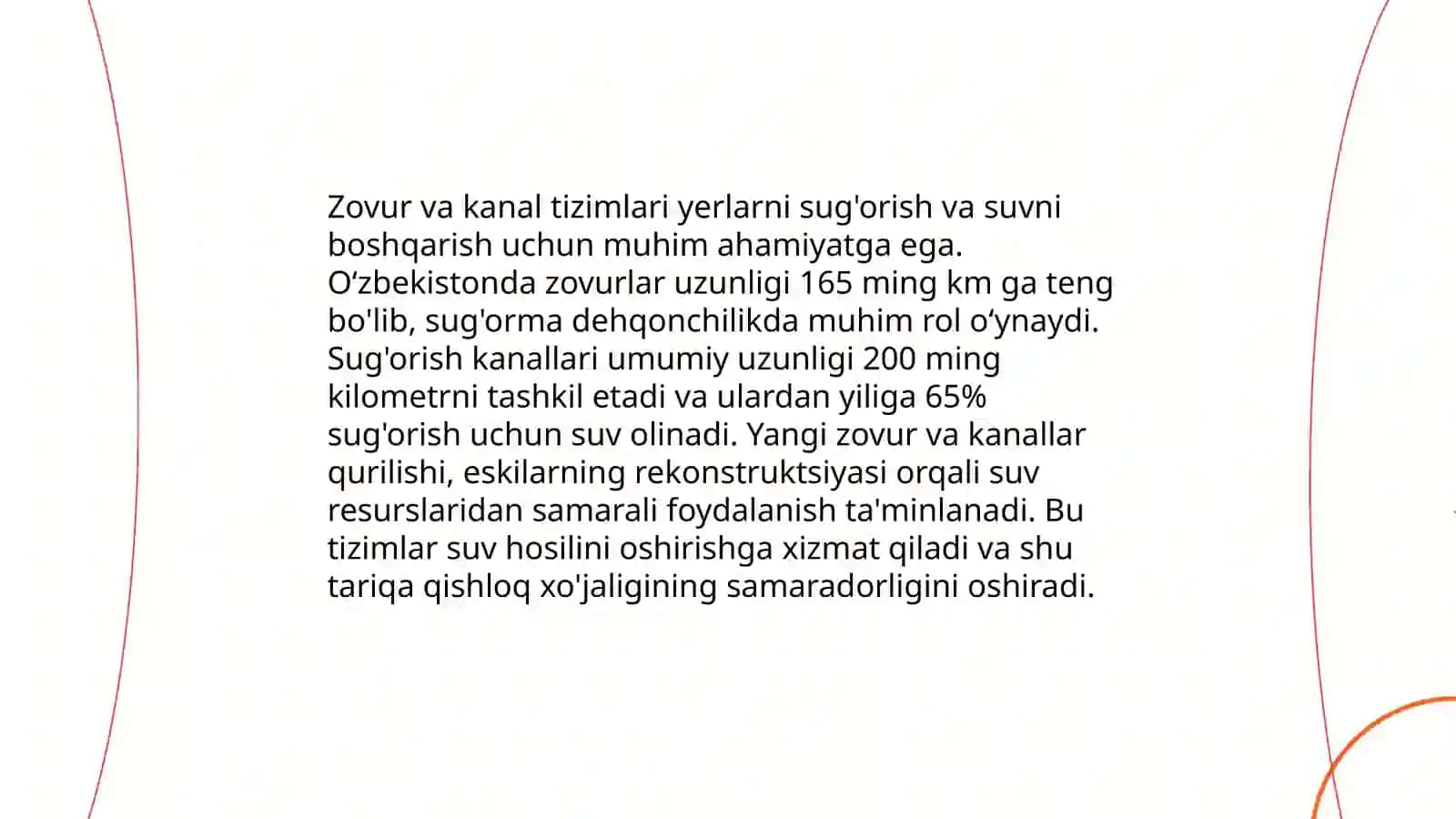 Zovur va kanal tizimlari yerlarni sug'orish va suvni boshqarish uchun muhim ahamiyatga ega. O‘zbekistonda zovurlar uzunligi 165 ming km ga teng bo'lib, sug'orma dehqonchilikda muhim rol o‘ynaydi. Sug'orish kanallari umumiy uzunligi 200 ming kilometrni tashkil etadi va ulardan yiliga 65% sug'orish uchun suv olinadi. Yangi zovur va kanallar qurilishi, eskilarning rekonstruktsiyasi orqali suv resurslaridan samarali foydalanish ta'minlanadi. Bu tizimlar suv hosilini oshirishga xizmat qiladi va shu tariqa qishloq xo'jaligining samaradorligini oshiradi.